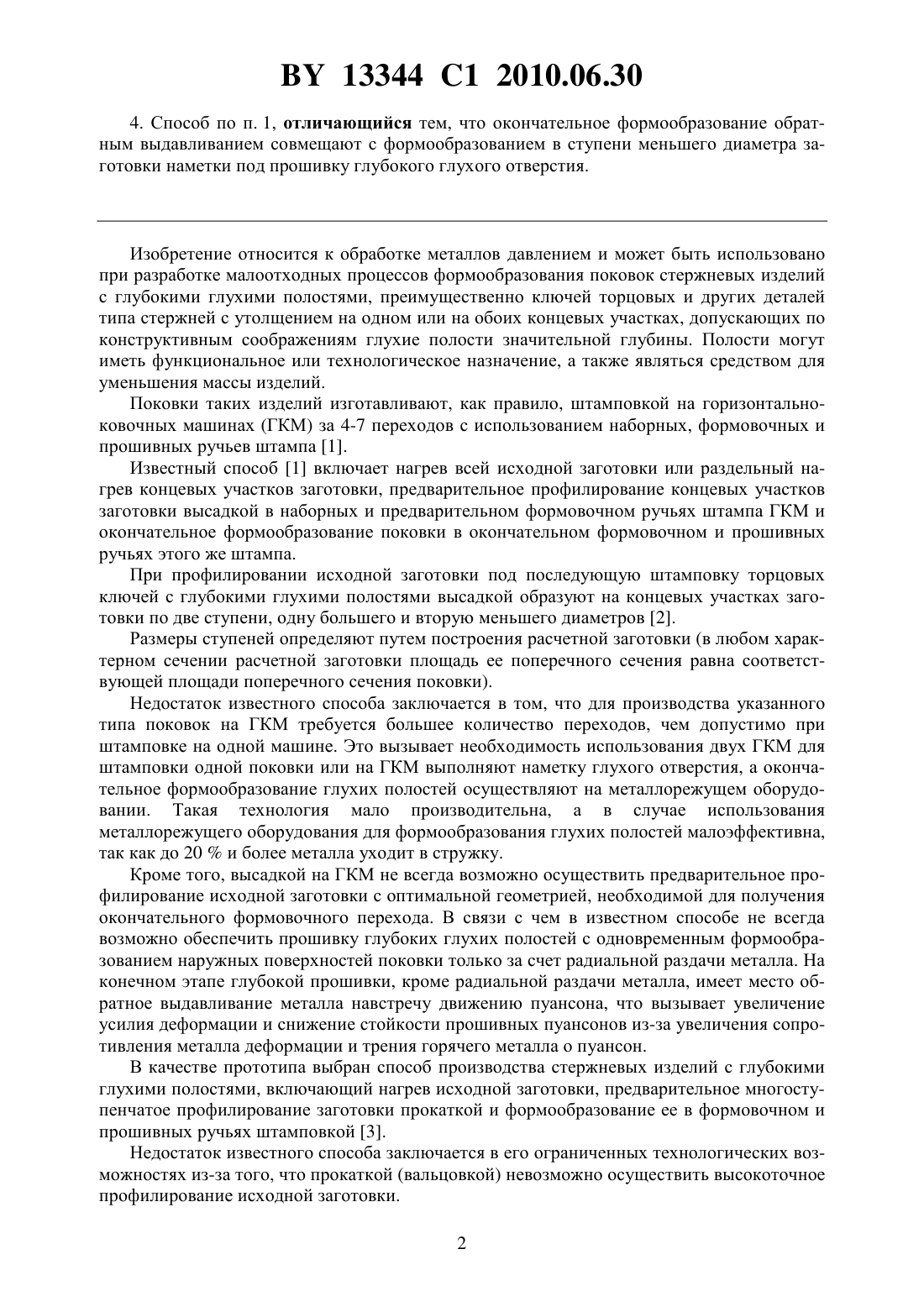 BY 13344 C1 2010.06.30

4. Способ по п. 1, отличающийся тем, что окончательное формообразование обратным выдавливанием совмещают с формообразованием в ступени меньшего диаметра заготовки наметки под прошивку глубокого глухого отверстия.

Изобретение относится к обработке металлов давлением и может быть использовано при разработке малоотходных процессов формообразования поковок стержневых изделий с глубокими глухими полостями, преимущественно ключей торцовых и других деталей типа стержней с утолщением на одном или на обоих концевых участках, допускающих по конструктивным соображениям глухие полости значительной глубины. Полости могут иметь функциональное или технологическое назначение, а также являться средством для уменьшения массы изделий.

Поковки таких изделий изготавливают, как правило, штамповкой на горизонтально-ковочных машинах (ГКМ) за 4-7 переходов с использованием наборных, формовочных и прошивных ручьев штампа [1].

Известный способ [1] включает нагрев всей исходной заготовки или раздельный нагрев концевых участков заготовки, предварительное профилирование концевых участков заготовки высадкой в наборных и предварительном формовочном ручьях штампа ГКМ и окончательное формообразование поковки в окончательном формовочном и прошивных ручьях этого же штампа.

При профилировании исходной заготовки под последующую штамповку торцовых ключей с глубокими глухими полостями высадкой образуют на концевых участках заготовки по две ступени, одну большего и вторую меньшего диаметров [2].

Размеры ступеней определяют путем построения расчетной заготовки (в любом характерном сечении расчетной заготовки площадь ее поперечного сечения равна соответствующей площади поперечного сечения поковки).

Недостаток известного способа заключается в том, что для производства указанного типа поковок на ГКМ требуется большее количество переходов, чем допустимо при штамповке на одной машине. Это вызывает необходимость использования двух ГКМ для штамповки одной поковки или на ГКМ выполняют наметку глухого отверстия, а окончательное формообразование глухих полостей осуществляют на металлорежущем оборудовании. Такая технология мало производительна, а в случае использования металлорежущего оборудования для формообразования глухих полостей малоэффективна, так как до 20 % и более металла уходит в стружку.

Кроме того, высадкой на ГКМ не всегда возможно осуществить предварительное профилирование исходной заготовки с оптимальной геометрией, необходимой для получения окончательного формовочного перехода. В связи с чем в известном способе не всегда возможно обеспечить прошивку глубоких глухих полостей с одновременным формообразованием наружных поверхностей поковки только за счет радиальной раздачи металла. На конечном этапе глубокой прошивки, кроме радиальной раздачи металла, имеет место обратное выдавливание металла навстречу движению пуансона, что вызывает увеличение усилия деформации и снижение стойкости прошивных пуансонов из-за увеличения сопротивления металла деформации и трения горячего металла о пуансон.

В качестве прототипа выбран способ производства стержневых изделий с глубокими глухими полостями, включающий нагрев исходной заготовки, предварительное многоступенчатое профилирование заготовки прокаткой и формообразование ее в формовочном и прошивных ручьях штамповкой [3].

Недостаток известного способа заключается в его ограниченных технологических возможностях из-за того, что прокаткой (вальцовкой) невозможно осуществить высокоточное профилирование исходной заготовки.

2